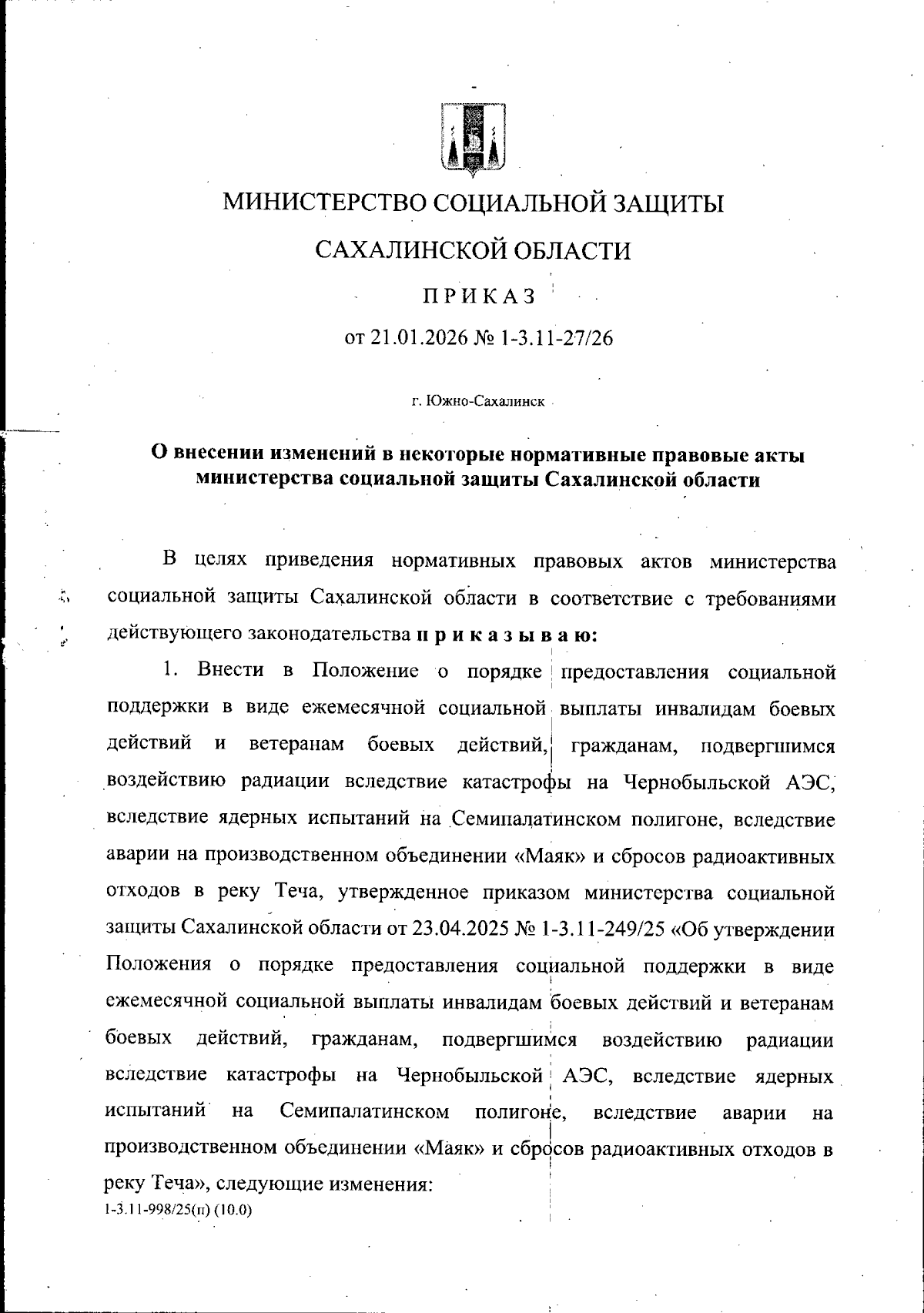 МИНИСТЕРСТВО СОЦИАЛЬНОЙ ЗАЩИТЫ

САХАЛИНСКОЙ ОБЛАСТИ

ПРИКАЗ

от 21.01.2026 № 1-3.11-27/26

г. Южно-Сахалинск

О внесении изменений в некоторые нормативные правовые акты министерства социальной защиты Сахалинской области

В целях приведения нормативных правовых актов министерства социальной защиты Сахалинской области в соответствие с требованиями действующего законодательства приказываю:

1. Внести в Положение о порядке предоставления социальной поддержки в виде ежемесячной социальной выплаты инвалидам боевых действий и ветеранам боевых действий, гражданам, подвергшимся воздействию радиации вследствие катастрофы на Чернобыльской АЭС, вследствие ядерных испытаний на Семипалатинском полигоне, вследствие аварии на производственном объединении «Маяк» и сбросов радиоактивных отходов в реку Теча, утвержденное приказом министерства социальной защиты Сахалинской области от 23.04.2025 № 1-3.11-249/25 «Об утверждении Положения о порядке предоставления социальной поддержки в виде ежемесячной социальной выплаты инвалидам боевых действий и ветеранам боевых действий, гражданам, подвергшимся воздействию радиации вследствие катастрофы на Чернобыльской АЭС, вследствие ядерных испытаний на Семипалатинском полигоне, вследствие аварии на производственном объединении «Маяк» и сбросов радиоактивных отходов в реку Теча», следующие изменения:

1-3.11-998/25(п) (10.0)